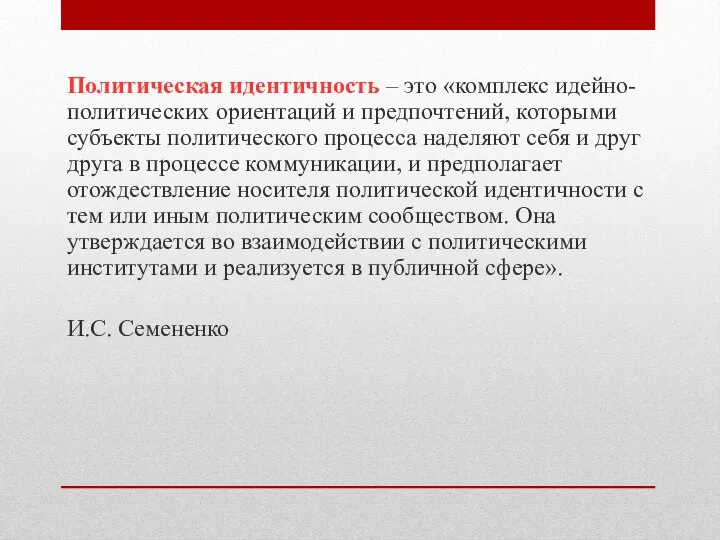 Политическая идентичность – это «комплекс идейно-политических ориентаций и предпочтений, которыми субъекты политического процесса наделяют себя и друг друга в процессе коммуникации, и предполагает отождествление носителя политической идентичности с тем или иным политическим сообществом. Она утверждается во взаимодействии с политическими институтами и реализуется в публичной сфере».

И.С. Семененко